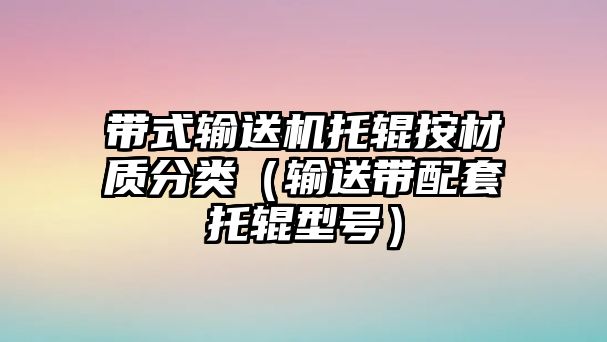 带式输送机托辊按材质分类（输送带配套托辊型号）